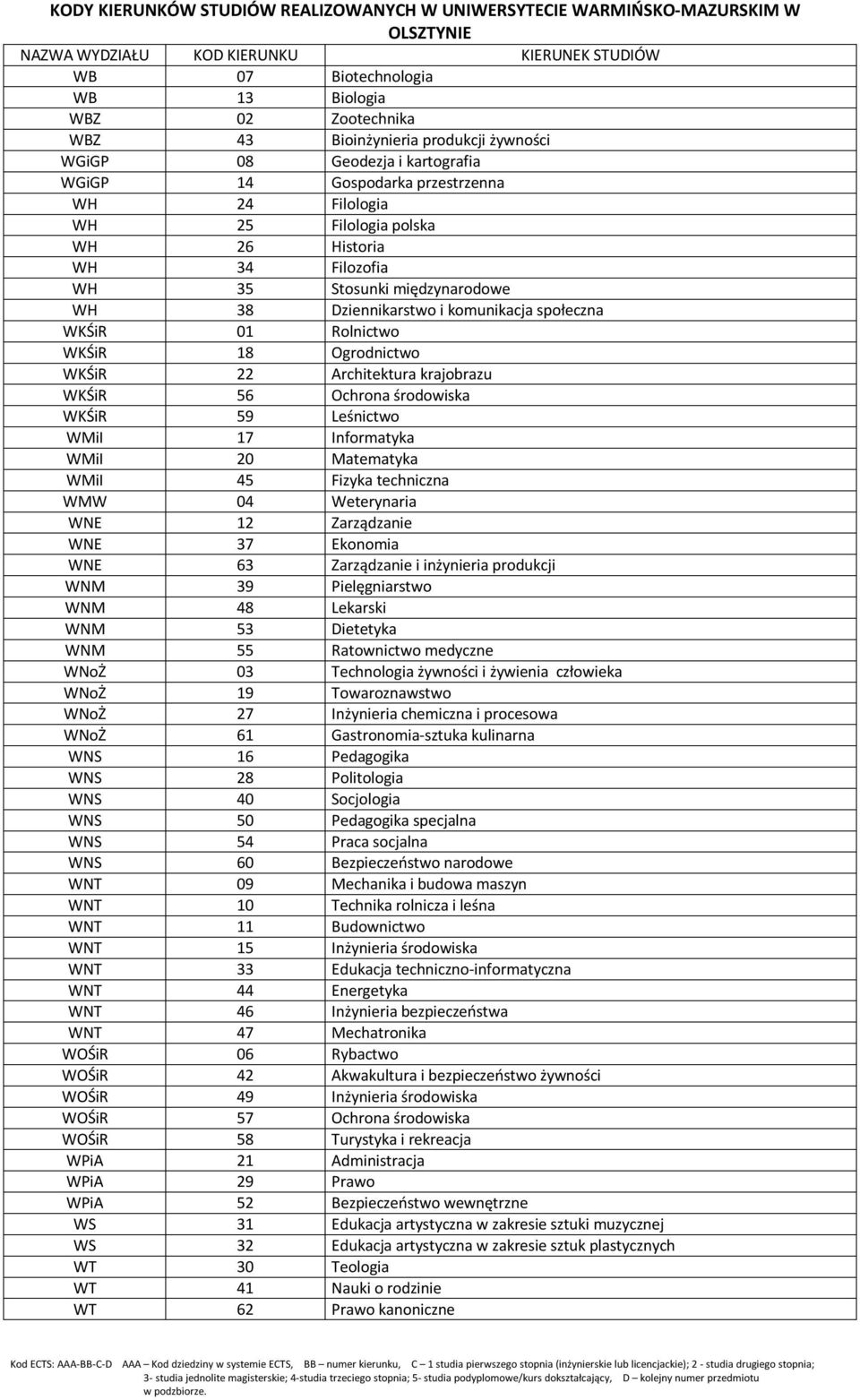 KODY KIERUNKÓW STUDIÓW REALIZOWANYCH W UNIWERSYTECIE WARMIŃSKO-MAZURSKIM W OLSZTYNIE

| NAZWA WYDZIAŁU | KOD KIERUNKU | KIERUNEK STUDIÓW |
|---|---|---|
| WB | 07 | Biotechnologia |
| WB | 13 | Biologia |
| WBZ | 02 | Zootechnika |
| WBZ | 43 | Bioinżynieria produkcji żywności |
| WGiGP | 08 | Geodezja i kartografia |
| WGiGP | 14 | Gospodarka przestrzenna |
| WH | 24 | Filologia |
| WH | 25 | Filologia polska |
| WH | 26 | Historia |
| WH | 34 | Filozofia |
| WH | 35 | Stosunki międzynarodowe |
| WH | 38 | Dziennikarstwo i komunikacja społeczna |
| WKŚiR | 01 | Rolnictwo |
| WKŚiR | 18 | Ogrodnictwo |
| WKŚiR | 22 | Architektura krajobrazu |
| WKŚiR | 56 | Ochrona środowiska |
| WKŚiR | 59 | Leśnictwo |
| WMiI | 17 | Informatyka |
| WMiI | 20 | Matematyka |
| WMiI | 45 | Fizyka techniczna |
| WMW | 04 | Weterynaria |
| WNE | 12 | Zarządzanie |
| WNE | 37 | Ekonomia |
| WNE | 63 | Zarządzanie i inżynieria produkcji |
| WNM | 39 | Pielęgniarstwo |
| WNM | 48 | Lekarski |
| WNM | 53 | Dietetyka |
| WNM | 55 | Ratownictwo medyczne |
| WNoŻ | 03 | Technologia żywności i żywienia człowieka |
| WNoŻ | 19 | Towaroznawstwo |
| WNoŻ | 27 | Inżynieria chemiczna i procesowa |
| WNoŻ | 61 | Gastronomia-sztuka kulinarna |
| WNS | 16 | Pedagogika |
| WNS | 28 | Politologia |
| WNS | 40 | Socjologia |
| WNS | 50 | Pedagogika specjalna |
| WNS | 54 | Praca socjalna |
| WNS | 60 | Bezpieczeństwo narodowe |
| WNT | 09 | Mechanika i budowa maszyn |
| WNT | 10 | Technika rolnicza i leśna |
| WNT | 11 | Budownictwo |
| WNT | 15 | Inżynieria środowiska |
| WNT | 33 | Edukacja techniczno-informatyczna |
| WNT | 44 | Energetyka |
| WNT | 46 | Inżynieria bezpieczeństwa |
| WNT | 47 | Mechatronika |
| WOŚiR | 06 | Rybactwo |
| WOŚiR | 42 | Akwakultura i bezpieczeństwo żywności |
| WOŚiR | 49 | Inżynieria środowiska |
| WOŚiR | 57 | Ochrona środowiska |
| WOŚiR | 58 | Turystyka i rekreacja |
| WPiA | 21 | Administracja |
| WPiA | 29 | Prawo |
| WPiA | 52 | Bezpieczeństwo wewnętrzne |
| WS | 31 | Edukacja artystyczna w zakresie sztuki muzycznej |
| WS | 32 | Edukacja artystyczna w zakresie sztuk plastycznych |
| WT | 30 | Teologia |
| WT | 41 | Nauki o rodzinie |
| WT | 62 | Prawo kanoniczne |

Kod ECTS: AAA-BB-C-D AAA – Kod dziedziny w systemie ECTS, BB – numer kierunku, C – 1 studia pierwszego stopnia (inżynierskie lub licencjackie); 2 - studia drugiego stopnia; 3- studia jednolite magisterskie; 4-studia trzeciego stopnia; 5- studia podyplomowe/kurs dokształcający, D – kolejny numer przedmiotu w podzbiorze.